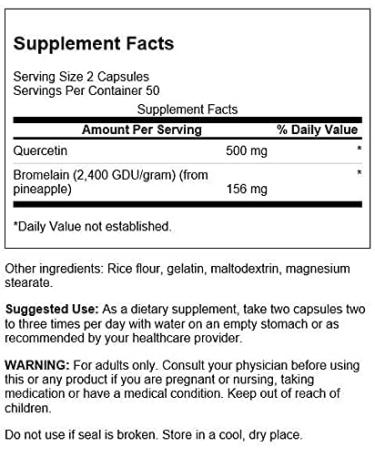 Supplement Facts

Serving Size 2 Capsules
Servings Per Container 50

Supplement Facts

| Amount Per Serving | | % Daily Value |
|---|---|---|
| Quercetin | 500 mg | * |
| Bromelain (2,400 GDU/gram) (from pineapple) | 156 mg | * |

*Daily Value not established.

Other ingredients: Rice flour, gelatin, maltodextrin, magnesium stearate.

Suggested Use: As a dietary supplement, take two capsules two to three times per day with water on an empty stomach or as recommended by your healthcare provider.

WARNING: For adults only. Consult your physician before using this or any product if you are pregnant or nursing, taking medication or have a medical condition. Keep out of reach of children.

Do not use if seal is broken. Store in a cool, dry place.